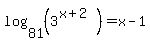 $\log_{81}\left(3^{x+2}\right)=x-1$